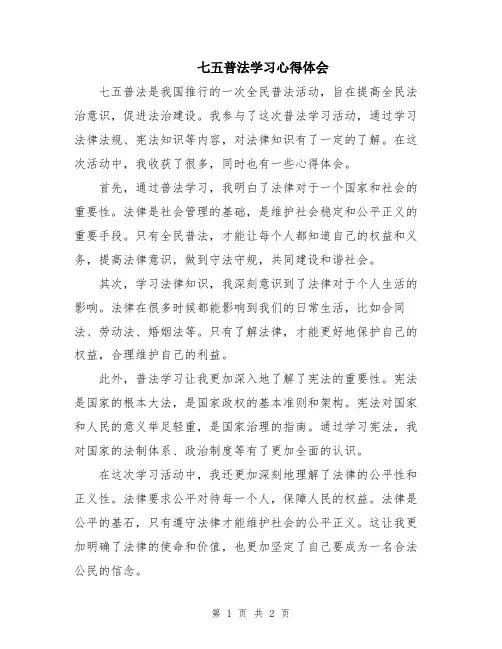 七五普法学习心得体会

七五普法是我国推行的一次全民普法活动，旨在提高全民法治意识，促进法治建设。我参与了这次普法学习活动，通过学习法律法规、宪法知识等内容，对法律知识有了一定的了解。在这次活动中，我收获了很多，同时也有一些心得体会。

首先，通过普法学习，我明白了法律对于一个国家和社会的重要性。法律是社会管理的基础，是维护社会稳定和公平正义的重要手段。只有全民普法，才能让每个人都知道自己的权益和义务，提高法律意识，做到守法守规，共同建设和谐社会。

其次，学习法律知识，我深刻意识到了法律对于个人生活的影响。法律在很多时候都能影响到我们的日常生活，比如合同法、劳动法、婚姻法等。只有了解法律，才能更好地保护自己的权益，合理维护自己的利益。

此外，普法学习让我更加深入地了解了宪法的重要性。宪法是国家的根本大法，是国家政权的基本准则和架构。宪法对国家和人民的意义举足轻重，是国家治理的指南。通过学习宪法，我对国家的法制体系、政治制度等有了更加全面的认识。

在这次学习活动中，我还更加深刻地理解了法律的公平性和正义性。法律要求公平对待每一个人，保障人民的权益。法律是公平的基石，只有遵守法律才能维护社会的公平正义。这让我更加明确了法律的使命和价值，也更加坚定了自己要成为一名合法公民的信念。

第 1 页 共 2 页